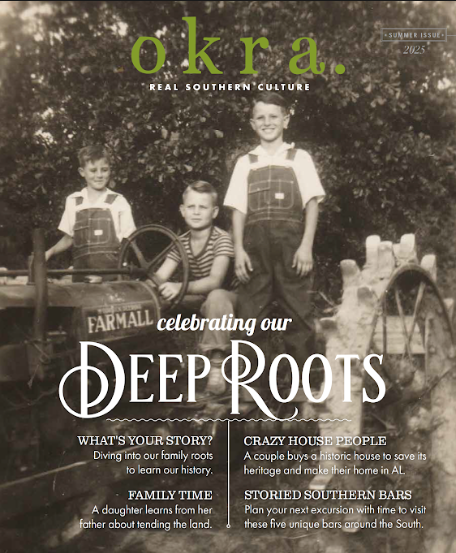 okra.

REAL SOUTHERN CULTURE

SUMMER ISSUE
2025

FARMALL

celebrating our
DEEP ROOTS

WHAT'S YOUR STORY?
Diving into our family roots to learn our history.

FAMILY TIME
A daughter learns from her father about tending the land.

CRAZY HOUSE PEOPLE
A couple buys a historic house to save its heritage and make their home in AL.

STORIED SOUTHERN BARS
Plan your next excursion with time to visit these five unique bars around the South.